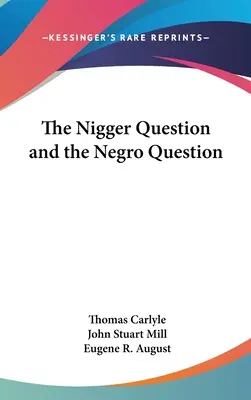 —KESSINGER'S RARE REPRINTS—

The Nigger Question and the Negro Question

Thomas Carlyle
John Stuart Mill
Eugene R. August